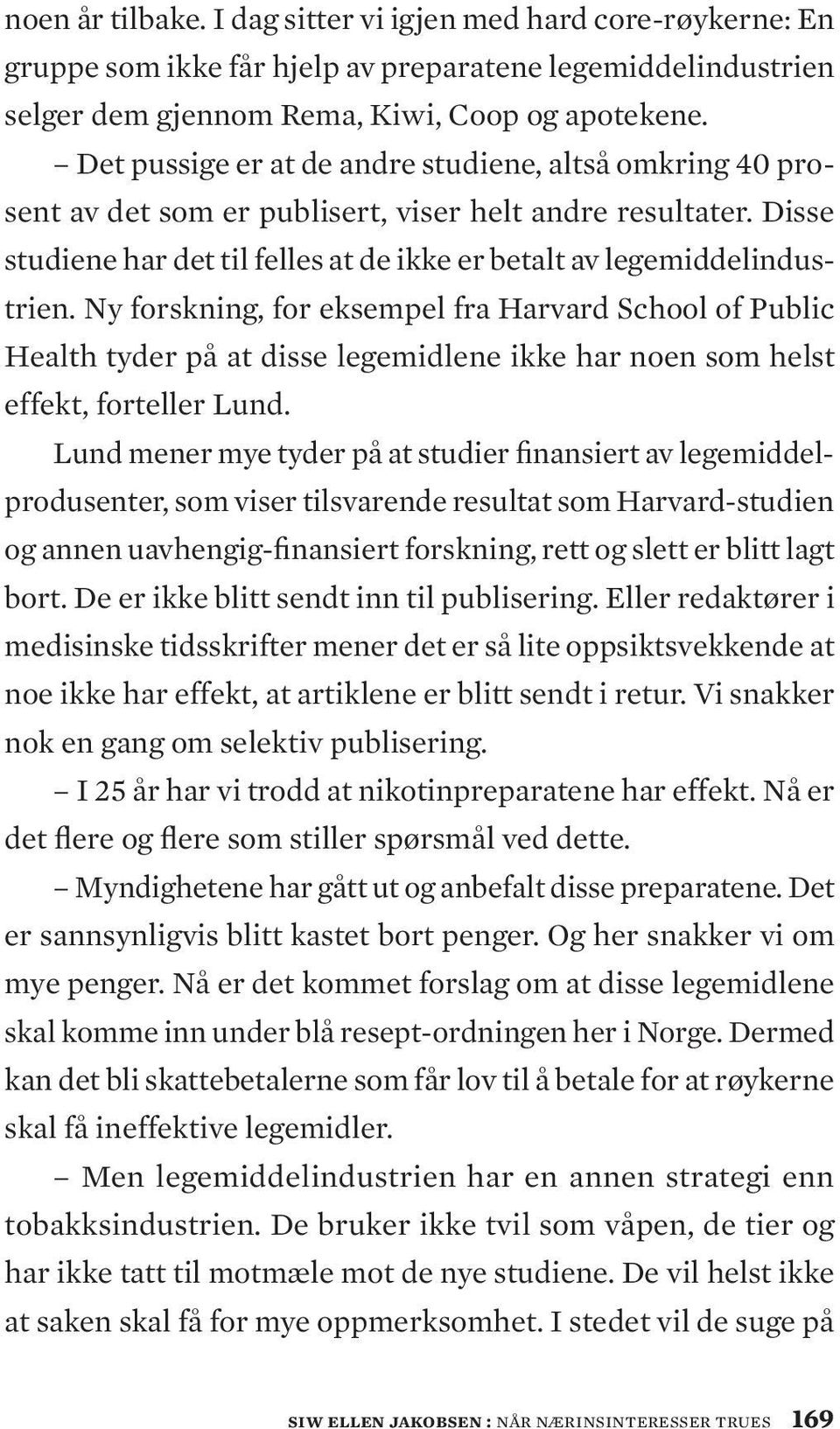 noen år tilbake. I dag sitter vi igjen med hard core-røykerne: En gruppe som ikke får hjelp av preparatene legemiddelindustrien selger dem gjennom Rema, Kiwi, Coop og apotekene.

– Det pussige er at de andre studiene, altså omkring 40 prosent av det som er publisert, viser helt andre resultater. Disse studiene har det til felles at de ikke er betalt av legemiddelindustrien. Ny forskning, for eksempel fra Harvard School of Public Health tyder på at disse legemidlene ikke har noen som helst effekt, forteller Lund.

Lund mener mye tyder på at studier finansiert av legemiddelprodusenter, som viser tilsvarende resultat som Harvard-studien og annen uavhengig-finansiert forskning, rett og slett er blitt lagt bort. De er ikke blitt sendt inn til publisering. Eller redaktører i medisinske tidsskrifter mener det er så lite oppsiktsvekkende at noe ikke har effekt, at artiklene er blitt sendt i retur. Vi snakker nok en gang om selektiv publisering.

– I 25 år har vi trodd at nikotinpreparatene har effekt. Nå er det flere og flere som stiller spørsmål ved dette.

– Myndighetene har gått ut og anbefalt disse preparatene. Det er sannsynligvis blitt kastet bort penger. Og her snakker vi om mye penger. Nå er det kommet forslag om at disse legemidlene skal komme inn under blå resept-ordningen her i Norge. Dermed kan det bli skattebetalerne som får lov til å betale for at røykerne skal få ineffektive legemidler.

– Men legemiddelindustrien har en annen strategi enn tobakksindustrien. De bruker ikke tvil som våpen, de tier og har ikke tatt til motmæle mot de nye studiene. De vil helst ikke at saken skal få for mye oppmerksomhet. I stedet vil de suge på

SIW ELLEN JAKOBSEN : NÅR NÆRINSINTERESSER TRUES 169